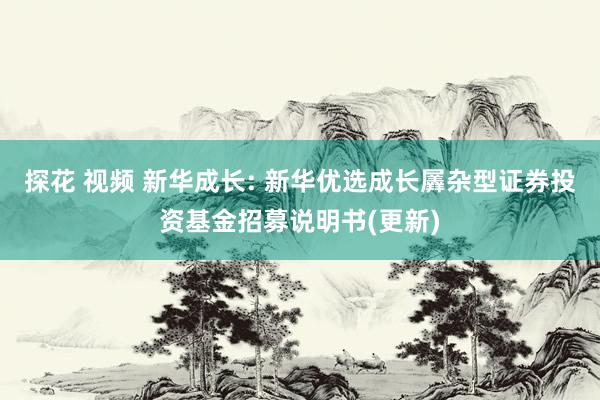 探花 视频 新华成长: 新华优选成长羼杂型证券投资基金招募说明书(更新)